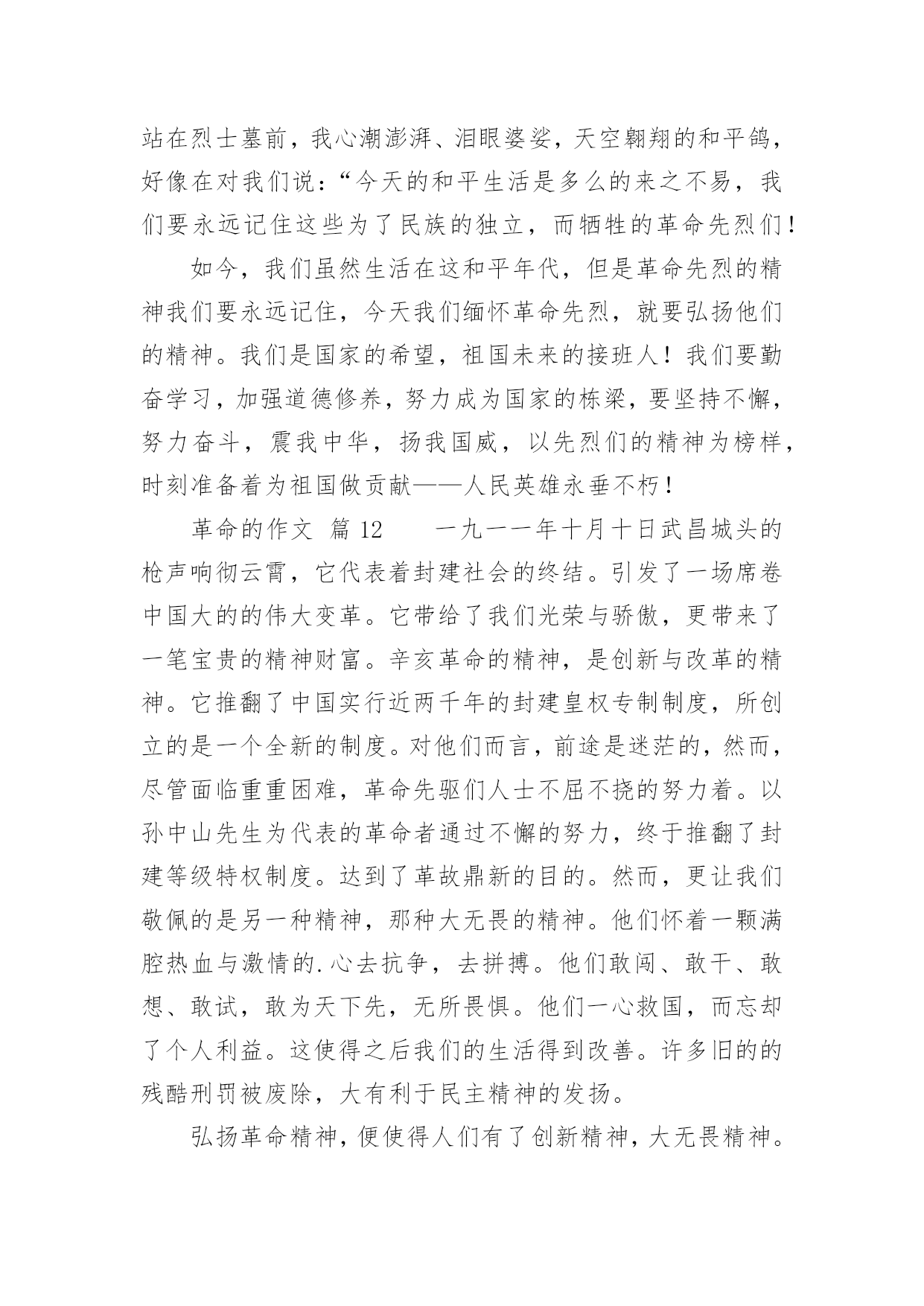 站在烈士墓前，我心潮澎湃、泪眼婆娑，天空翱翔的和平鸽，好像在对我们说：“今天的和平生活是多么的来之不易，我们要永远记住这些为了民族的独立，而牺牲的革命先烈们！

如今，我们虽然生活在这和平年代，但是革命先烈的精神我们要永远记住，今天我们缅怀革命先烈，就要弘扬他们的精神。我们是国家的希望，祖国未来的接班人！我们要勤奋学习，加强道德修养，努力成为国家的栋梁，要坚持不懈，努力奋斗，震我中华，扬我国威，以先烈们的精神为榜样，时刻准备着为祖国做贡献——人民英雄永垂不朽！

革命的作文 篇 12　　一九一一年十月十日武昌城头的枪声响彻云霄，它代表着封建社会的终结。引发了一场席卷中国大的的伟大变革。它带给了我们光荣与骄傲，更带来了一笔宝贵的精神财富。辛亥革命的精神，是创新与改革的精神。它推翻了中国实行近两千年的封建皇权专制制度，所创立的是一个全新的制度。对他们而言，前途是迷茫的，然而，尽管面临重重困难，革命先驱们人士不屈不挠的努力着。以孙中山先生为代表的革命者通过不懈的努力，终于推翻了封建等级特权制度。达到了革故鼎新的目的。然而，更让我们敬佩的是另一种精神，那种大无畏的精神。他们怀着一颗满腔热血与激情的.心去抗争，去拼搏。他们敢闯、敢干、敢想、敢试，敢为天下先，无所畏惧。他们一心救国，而忘却了个人利益。这使得之后我们的生活得到改善。许多旧的的残酷刑罚被废除，大有利于民主精神的发扬。

弘扬革命精神，便使得人们有了创新精神，大无畏精神。